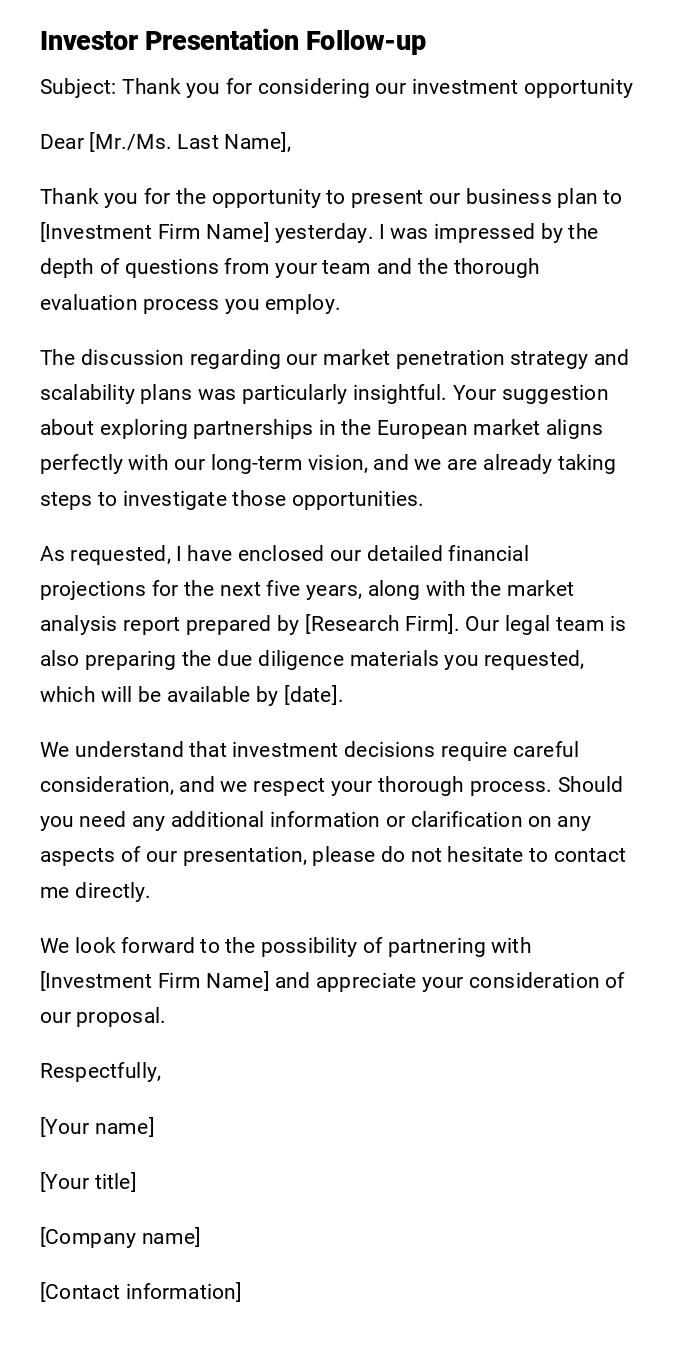 Investor Presentation Follow-up

Subject: Thank you for considering our investment opportunity

Dear [Mr./Ms. Last Name],

Thank you for the opportunity to present our business plan to [Investment Firm Name] yesterday. I was impressed by the depth of questions from your team and the thorough evaluation process you employ.

The discussion regarding our market penetration strategy and scalability plans was particularly insightful. Your suggestion about exploring partnerships in the European market aligns perfectly with our long-term vision, and we are already taking steps to investigate those opportunities.

As requested, I have enclosed our detailed financial projections for the next five years, along with the market analysis report prepared by [Research Firm]. Our legal team is also preparing the due diligence materials you requested, which will be available by [date].

We understand that investment decisions require careful consideration, and we respect your thorough process. Should you need any additional information or clarification on any aspects of our presentation, please do not hesitate to contact me directly.

We look forward to the possibility of partnering with [Investment Firm Name] and appreciate your consideration of our proposal.

Respectfully,

[Your name]

[Your title]

[Company name]

[Contact information]